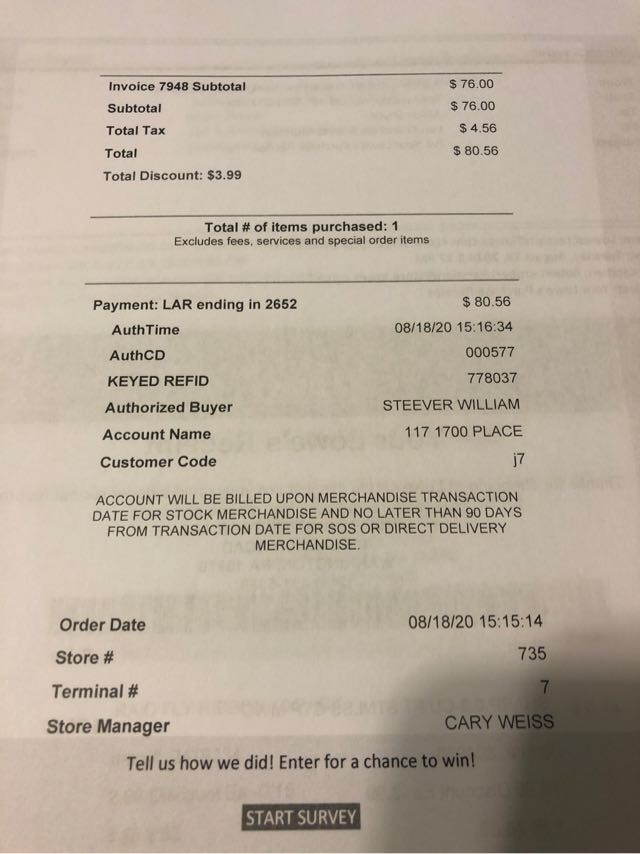 Invoice 7948 Subtotal $ 76.00
Subtotal $ 76.00
Total Tax $ 4.56
Total $ 80.56
Total Discount: $3.99

Total # of items purchased: 1
Excludes fees, services and special order items

Payment: LAR ending in 2652 $ 80.56
AuthTime 08/18/20 15:16:34
AuthCD 000577
KEYED REFID 778037
Authorized Buyer STEEVER WILLIAM
Account Name 117 1700 PLACE
Customer Code j7

ACCOUNT WILL BE BILLED UPON MERCHANDISE TRANSACTION DATE FOR STOCK MERCHANDISE AND NO LATER THAN 90 DAYS FROM TRANSACTION DATE FOR SOS OR DIRECT DELIVERY MERCHANDISE.

Order Date 08/18/20 15:15:14
Store # 735
Terminal # 7
Store Manager CARY WEISS

Tell us how we did! Enter for a chance to win!

START SURVEY